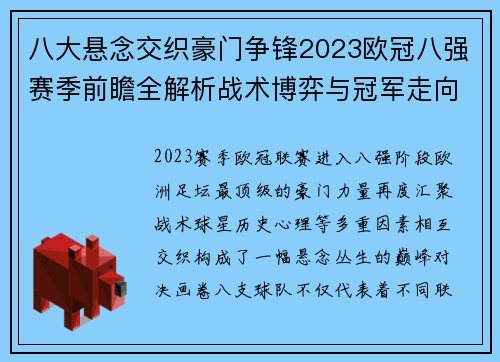 八大悬念交织豪门争锋2023欧冠八强赛季前瞻全解析战术博弈与冠军走向

2023赛季欧冠联赛进入八强阶段欧洲足坛最顶级的豪门力量再度汇聚战术球星历史心理等多重因素相互交织构成了一幅悬念丛生的巅峰对决画卷八支球队不仅代表着不同联